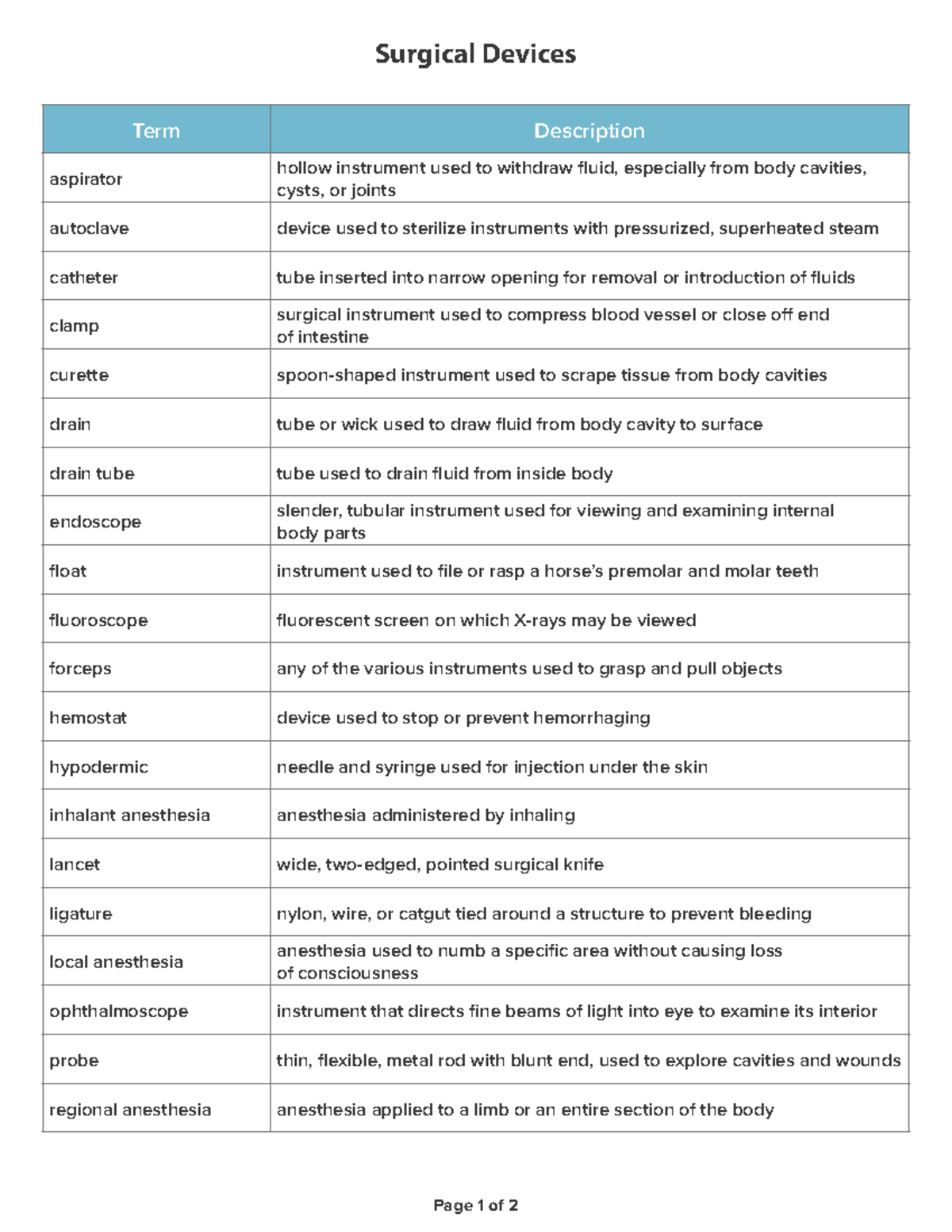 Surgical Devices

| Term | Description |
|---|---|
| aspirator | hollow instrument used to withdraw fluid, especially from body cavities, cysts, or joints |
| autoclave | device used to sterilize instruments with pressurized, superheated steam |
| catheter | tube inserted into narrow opening for removal or introduction of fluids |
| clamp | surgical instrument used to compress blood vessel or close off end of intestine |
| curette | spoon-shaped instrument used to scrape tissue from body cavities |
| drain | tube or wick used to draw fluid from body cavity to surface |
| drain tube | tube used to drain fluid from inside body |
| endoscope | slender, tubular instrument used for viewing and examining internal body parts |
| float | instrument used to file or rasp a horse's premolar and molar teeth |
| fluoroscope | fluorescent screen on which X-rays may be viewed |
| forceps | any of the various instruments used to grasp and pull objects |
| hemostat | device used to stop or prevent hemorrhaging |
| hypodermic | needle and syringe used for injection under the skin |
| inhalant anesthesia | anesthesia administered by inhaling |
| lancet | wide, two-edged, pointed surgical knife |
| ligature | nylon, wire, or catgut tied around a structure to prevent bleeding |
| local anesthesia | anesthesia used to numb a specific area without causing loss of consciousness |
| ophthalmoscope | instrument that directs fine beams of light into eye to examine its interior |
| probe | thin, flexible, metal rod with blunt end, used to explore cavities and wounds |
| regional anesthesia | anesthesia applied to a limb or an entire section of the body |

Page 1 of 2